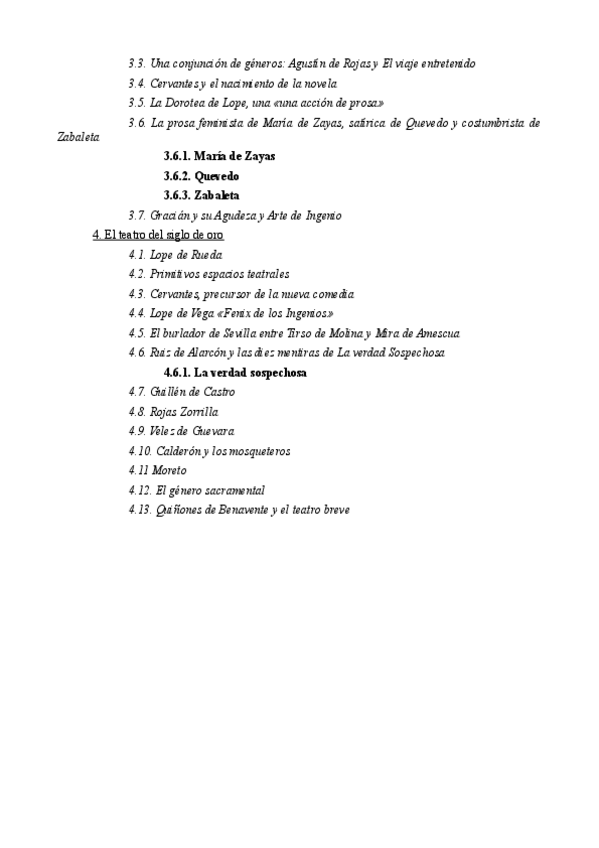 3.3. Una conjunción de géneros: Agustín de Rojas y El viaje entretenido

3.4. Cervantes y el nacimiento de la novela

3.5. La Dorotea de Lope, una «una acción de prosa»

3.6. La prosa feminista de María de Zayas, satírica de Quevedo y costumbrista de Zabaleta

3.6.1. María de Zayas

3.6.2. Quevedo

3.6.3. Zabaleta

3.7. Gracián y su Agudeza y Arte de Ingenio

4. El teatro del siglo de oro

4.1. Lope de Rueda

4.2. Primitivos espacios teatrales

4.3. Cervantes, precursor de la nueva comedia

4.4. Lope de Vega «Fenix de los Ingenios»

4.5. El burlador de Sevilla entre Tirso de Molina y Mira de Amescua

4.6. Ruiz de Alarcón y las diez mentiras de La verdad Sospechosa

4.6.1. La verdad sospechosa

4.7. Guillén de Castro

4.8. Rojas Zorrilla

4.9. Velez de Guevara

4.10. Calderón y los mosqueteros

4.11 Moreto

4.12. El género sacramental

4.13. Quiñones de Benavente y el teatro breve